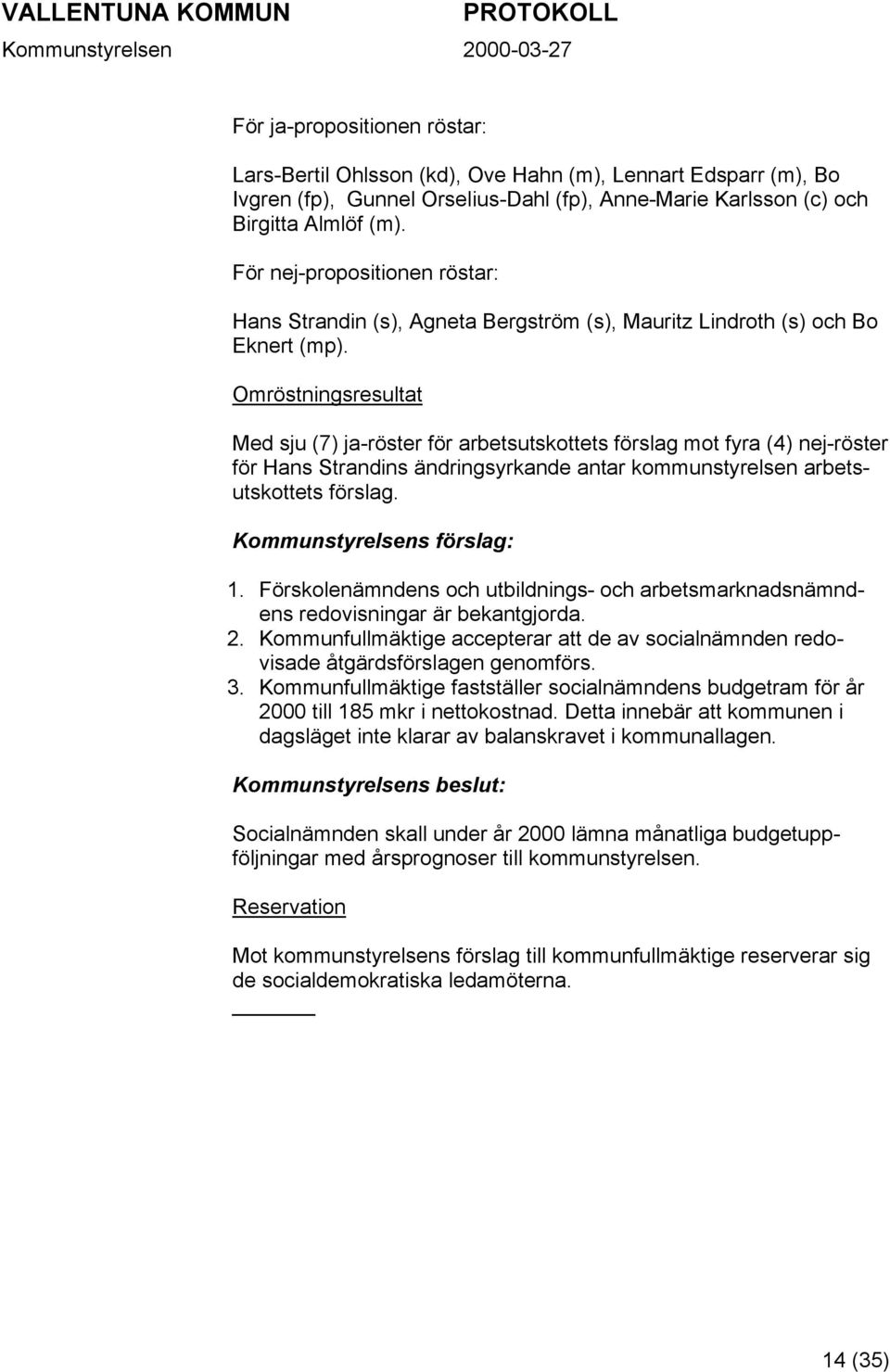 VALLENTUNA KOMMUN PROTOKOLL
Kommunstyrelsen 2000-03-27

För ja-propositionen röstar:

Lars-Bertil Ohlsson (kd), Ove Hahn (m), Lennart Edsparr (m), Bo Ivgren (fp), Gunnel Orselius-Dahl (fp), Anne-Marie Karlsson (c) och Birgitta Almlöf (m).

För nej-propositionen röstar:

Hans Strandin (s), Agneta Bergström (s), Mauritz Lindroth (s) och Bo Eknert (mp).

Omröstningsresultat

Med sju (7) ja-röster för arbetsutskottets förslag mot fyra (4) nej-röster för Hans Strandins ändringsyrkande antar kommunstyrelsen arbetsutskottets förslag.

Kommunstyrelsens förslag:

1. Förskolenämndens och utbildnings- och arbetsmarknadsnämndens redovisningar är bekantgjorda.
2. Kommunfullmäktige accepterar att de av socialnämnden redovisade åtgärdsförslagen genomförs.
3. Kommunfullmäktige fastställer socialnämndens budgetram för år 2000 till 185 mkr i nettokostnad. Detta innebär att kommunen i dagsläget inte klarar av balanskravet i kommunallagen.

Kommunstyrelsens beslut:

Socialnämnden skall under år 2000 lämna månatliga budgetuppföljningar med årsprognoser till kommunstyrelsen.

Reservation

Mot kommunstyrelsens förslag till kommunfullmäktige reserverar sig de socialdemokratiska ledamöterna.

14 (35)